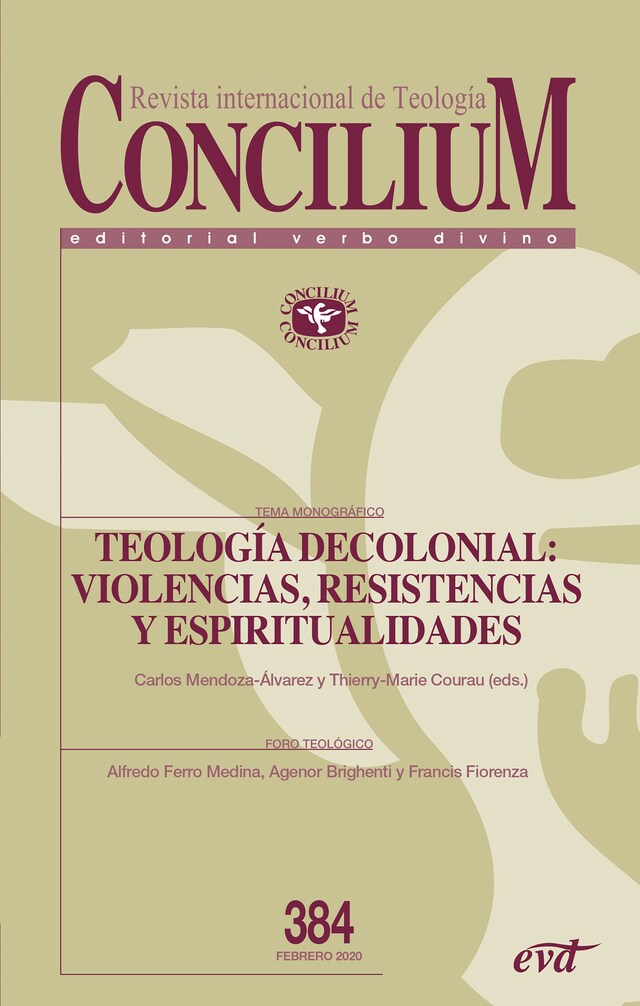 Revista internacional de Teología
CONCILIUM
editorial verbo divino

CONCILIUM
CONCILIUM

TEMA MONOGRÁFICO
TEOLOGÍA DECOLONIAL: VIOLENCIAS, RESISTENCIAS Y ESPIRITUALIDADES

Carlos Mendoza-Álvarez y Thierry-Marie Courau (eds.)

FORO TEOLÓGICO
Alfredo Ferro Medina, Agenor Brighenti y Francis Fiorenza

384
FEBRERO 2020

evd